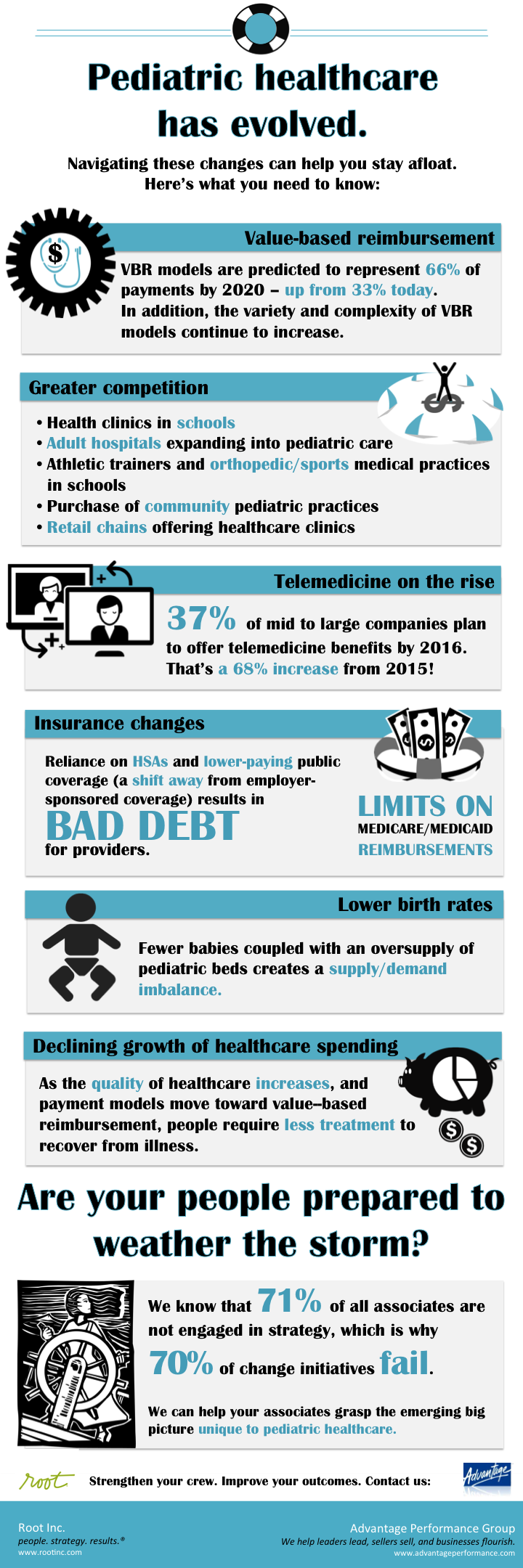 Pediatric healthcare has evolved.

Navigating these changes can help you stay afloat. Here's what you need to know:

Value-based reimbursement

VBR models are predicted to represent 66% of payments by 2020 – up from 33% today. In addition, the variety and complexity of VBR models continue to increase.

Greater competition

• Health clinics in schools
• Adult hospitals expanding into pediatric care
• Athletic trainers and orthopedic/sports medical practices in schools
• Purchase of community pediatric practices
• Retail chains offering healthcare clinics

Telemedicine on the rise

37% of mid to large companies plan to offer telemedicine benefits by 2016. That's a 68% increase from 2015!

Insurance changes

Reliance on HSAs and lower-paying public coverage (a shift away from employer-sponsored coverage) results in BAD DEBT for providers.

LIMITS ON MEDICARE/MEDICAID REIMBURSEMENTS

Lower birth rates

Fewer babies coupled with an oversupply of pediatric beds creates a supply/demand imbalance.

Declining growth of healthcare spending

As the quality of healthcare increases, and payment models move toward value–based reimbursement, people require less treatment to recover from illness.

Are your people prepared to weather the storm?

We know that 71% of all associates are not engaged in strategy, which is why 70% of change initiatives fail.

We can help your associates grasp the emerging big picture unique to pediatric healthcare.

root Strengthen your crew. Improve your outcomes. Contact us: Advantage

Root Inc.
people. strategy. results.®
www.rootinc.com

Advantage Performance Group
We help leaders lead, sellers sell, and businesses flourish.
www.advantageperformance.com